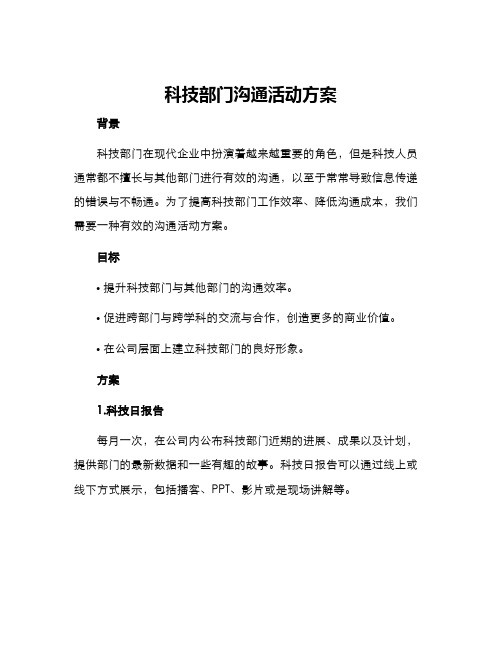 科技部门沟通活动方案

背景

科技部门在现代企业中扮演着越来越重要的角色，但是科技人员通常都不擅长与其他部门进行有效的沟通，以至于常常导致信息传递的错误与不畅通。为了提高科技部门工作效率、降低沟通成本，我们需要一种有效的沟通活动方案。

目标

• 提升科技部门与其他部门的沟通效率。

• 促进跨部门与跨学科的交流与合作，创造更多的商业价值。

• 在公司层面上建立科技部门的良好形象。

方案

1.科技日报告

每月一次，在公司内公布科技部门近期的进展、成果以及计划，提供部门的最新数据和一些有趣的故事。科技日报告可以通过线上或线下方式展示，包括播客、PPT、影片或是现场讲解等。